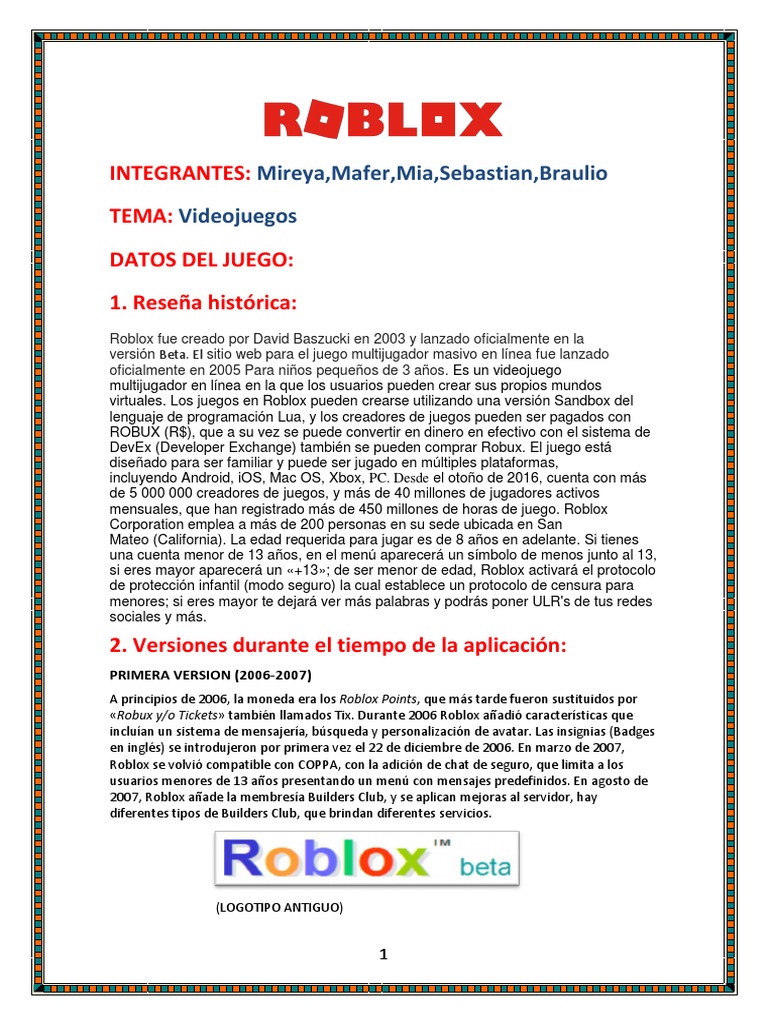 ROBLOX

INTEGRANTES: Mireya,Mafer,Mia,Sebastian,Braulio

TEMA: Videojuegos

DATOS DEL JUEGO:

1. Reseña histórica:

Roblox fue creado por David Baszucki en 2003 y lanzado oficialmente en la versión Beta. El sitio web para el juego multijugador masivo en línea fue lanzado oficialmente en 2005 Para niños pequeños de 3 años. Es un videojuego multijugador en línea en la que los usuarios pueden crear sus propios mundos virtuales. Los juegos en Roblox pueden crearse utilizando una versión Sandbox del lenguaje de programación Lua, y los creadores de juegos pueden ser pagados con ROBUX (R$), que a su vez se puede convertir en dinero en efectivo con el sistema de DevEx (Developer Exchange) también se pueden comprar Robux. El juego está diseñado para ser familiar y puede ser jugado en múltiples plataformas, incluyendo Android, iOS, Mac OS, Xbox, PC. Desde el otoño de 2016, cuenta con más de 5 000 000 creadores de juegos, y más de 40 millones de jugadores activos mensuales, que han registrado más de 450 millones de horas de juego. Roblox Corporation emplea a más de 200 personas en su sede ubicada en San Mateo (California). La edad requerida para jugar es de 8 años en adelante. Si tienes una cuenta menor de 13 años, en el menú aparecerá un símbolo de menos junto al 13, si eres mayor aparecerá un «+13»; de ser menor de edad, Roblox activará el protocolo de protección infantil (modo seguro) la cual establece un protocolo de censura para menores; si eres mayor te dejará ver más palabras y podrás poner ULR's de tus redes sociales y más.

2. Versiones durante el tiempo de la aplicación:

PRIMERA VERSION (2006-2007)

A principios de 2006, la moneda era los Roblox Points, que más tarde fueron sustituidos por «Robux y/o Tickets» también llamados Tix. Durante 2006 Roblox añadió características que incluían un sistema de mensajería, búsqueda y personalización de avatar. Las insignias (Badges en inglés) se introdujeron por primera vez el 22 de diciembre de 2006. En marzo de 2007, Roblox se volvió compatible con COPPA, con la adición de chat de seguro, que limita a los usuarios menores de 13 años presentando un menú con mensajes predefinidos. En agosto de 2007, Roblox añade la membresía Builders Club, y se aplican mejoras al servidor, hay diferentes tipos de Builders Club, que brindan diferentes servicios.

Roblox™ beta

(LOGOTIPO ANTIGUO)

1